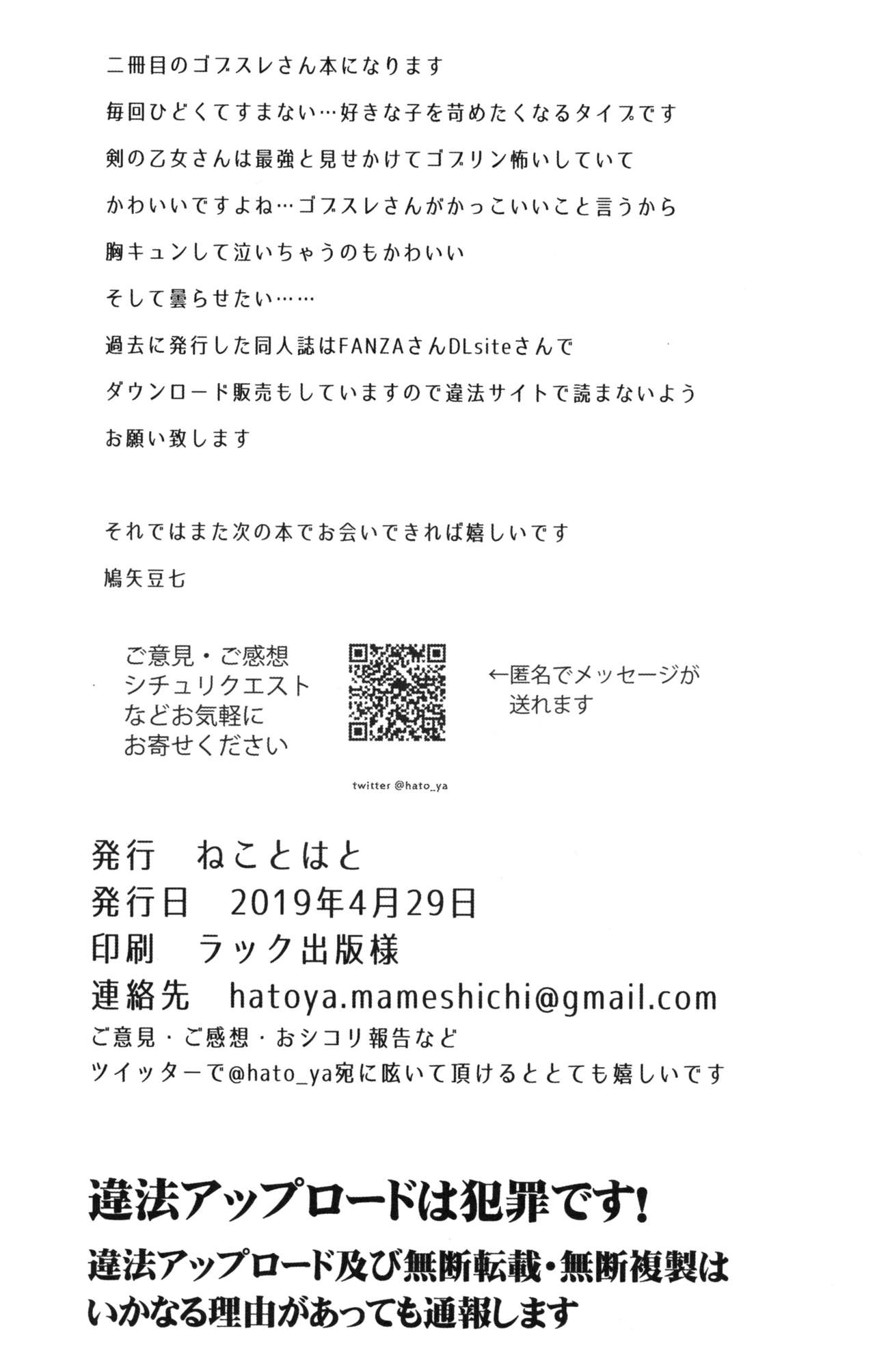 二冊目のゴブスレさん本になります

毎回ひどくてすまない…好きな子を苛めたくなるタイプです

剣の乙女さんは最強と見せかけてゴブリン怖いしていて

かわいいですよね…ゴブスレさんがかっこいいこと言うから

胸キュンして泣いちゃうのもかわいい

そして曇らせたい……

過去に発行した同人誌はFANZAさんDLsiteさんで

ダウンロード販売もしていますので違法サイトで読まないよう

お願い致します

それではまた次の本でお会いできれば嬉しいです

鳩矢豆七

ご意見・ご感想
シチュリクエスト
などお気軽に
お寄せください

←匿名でメッセージが
送れます

twitter @hato_ya

発行　ねことはと
発行日　2019年4月29日
印刷　ラック出版様
連絡先　hatoya.mameshichi@gmail.com
ご意見・ご感想・おシコリ報告など
ツイッターで@hato_ya宛に呟いて頂けるととても嬉しいです

違法アップロードは犯罪です!
違法アップロード及び無断転載・無断複製は
いかなる理由があっても通報します